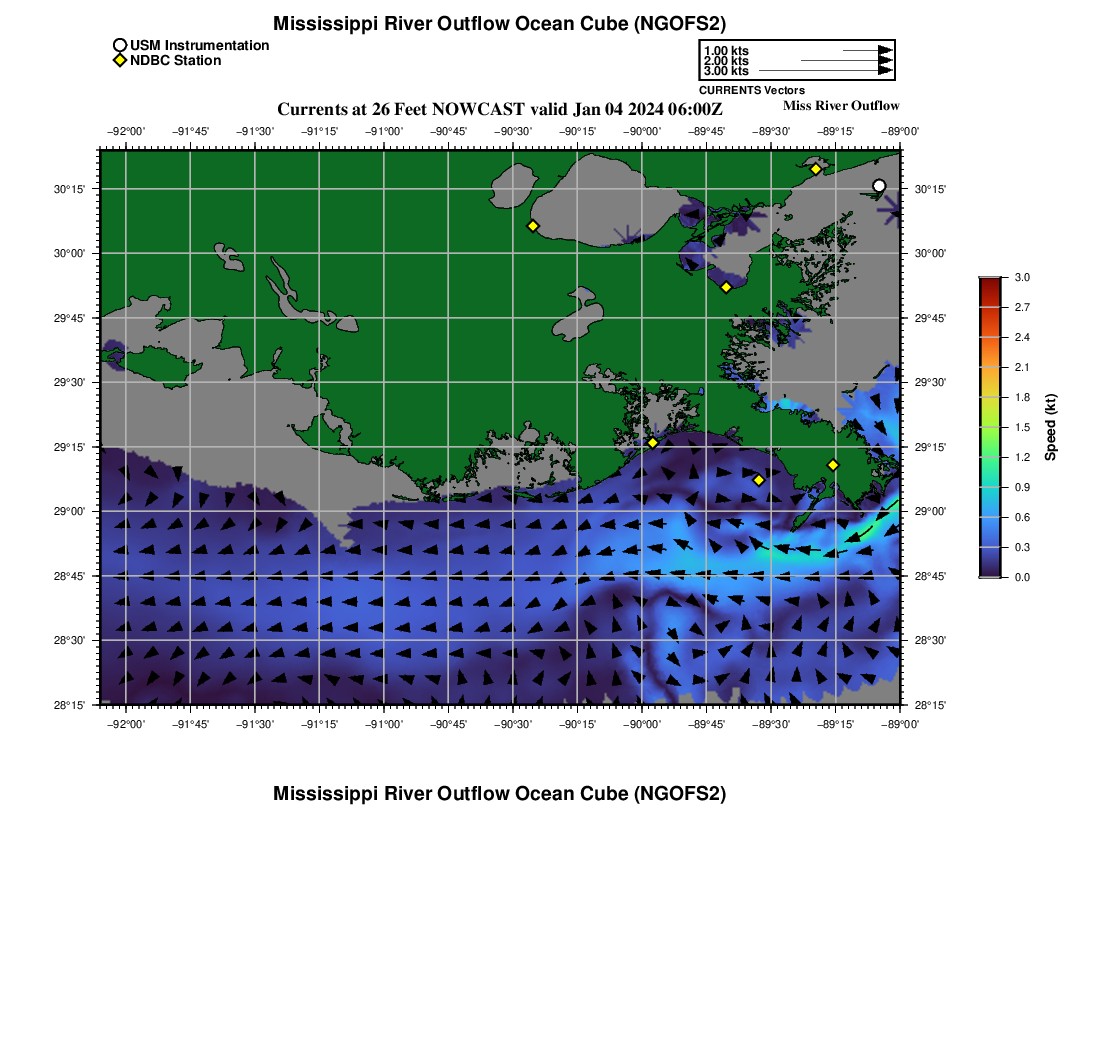 Mississippi River Outflow Ocean Cube (NGOFS2)

USM Instrumentation
NDBC Station

1.00 kts
2.00 kts
3.00 kts
CURRENTS Vectors

Currents at 26 Feet NOWCAST valid Jan 04 2024 06:00Z

Miss River Outflow

−92°00' −91°45' −91°30' −91°15' −91°00' −90°45' −90°30' −90°15' −90°00' −89°45' −89°30' −89°15' −89°00'

30°15' 30°00' 29°45' 29°30' 29°15' 29°00' 28°45' 28°30' 28°15'

30°15' 30°00' 29°45' 29°30' 29°15' 29°00' 28°45' 28°30' 28°15'

−92°00' −91°45' −91°30' −91°15' −91°00' −90°45' −90°30' −90°15' −90°00' −89°45' −89°30' −89°15' −89°00'

3.0 2.7 2.4 2.1 1.8 1.5 1.2 0.9 0.6 0.3 0.0

Speed (kt)

Mississippi River Outflow Ocean Cube (NGOFS2)